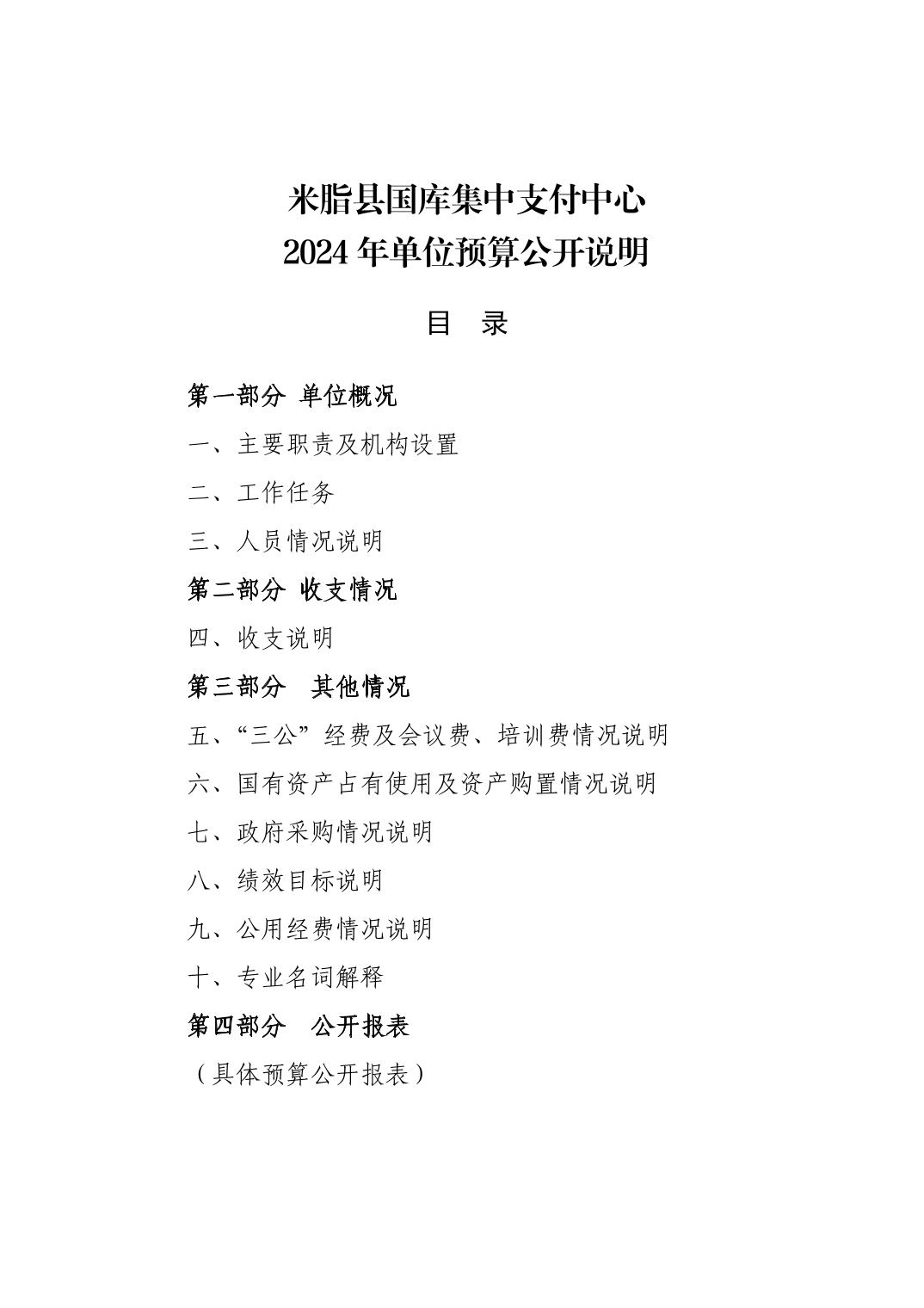 米脂县国库集中支付中心
2024 年单位预算公开说明

目　录

第一部分　单位概况

一、主要职责及机构设置

二、工作任务

三、人员情况说明

第二部分　收支情况

四、收支说明

第三部分　其他情况

五、“三公”经费及会议费、培训费情况说明

六、国有资产占有使用及资产购置情况说明

七、政府采购情况说明

八、绩效目标说明

九、公用经费情况说明

十、专业名词解释

第四部分　公开报表

（具体预算公开报表）